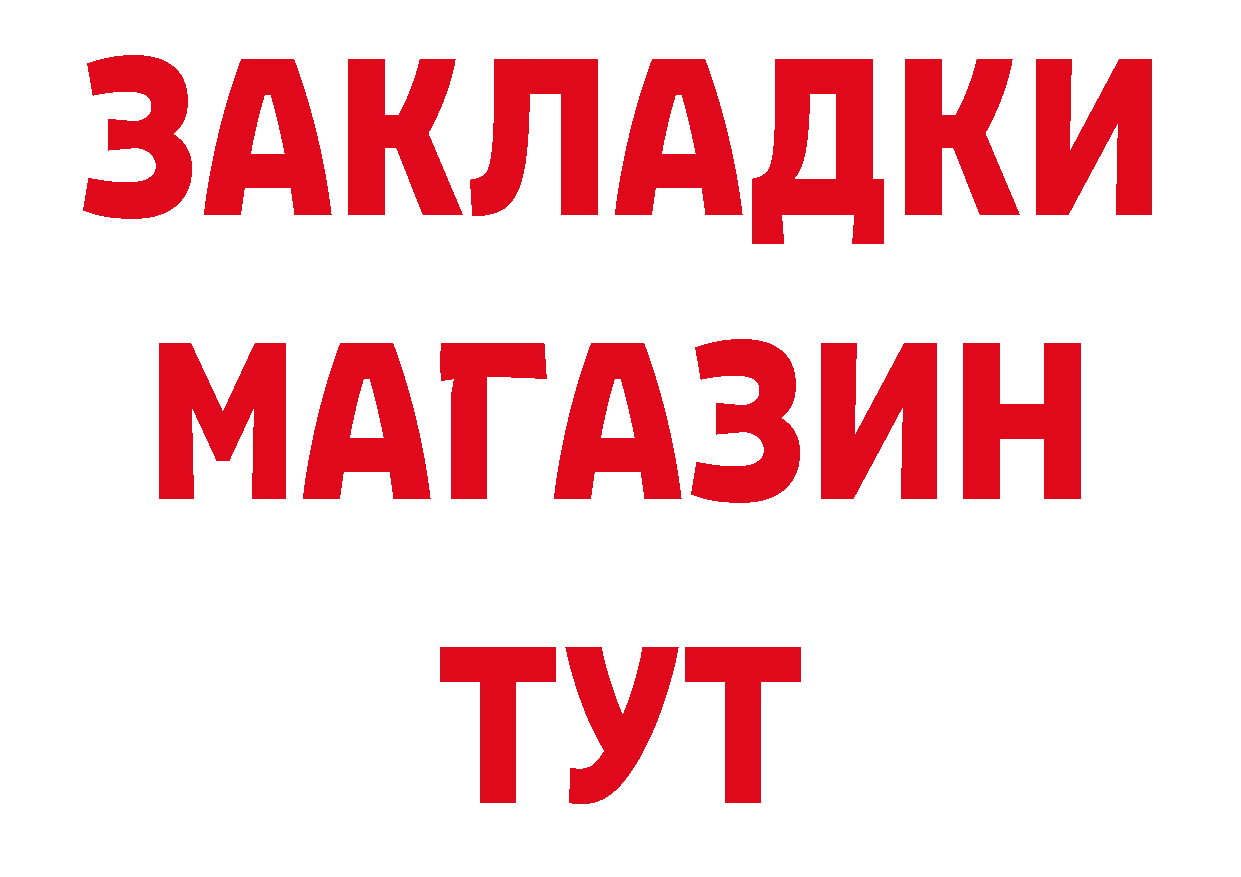 ЗАКЛАДКИ
МАГАЗИН
ТУТ